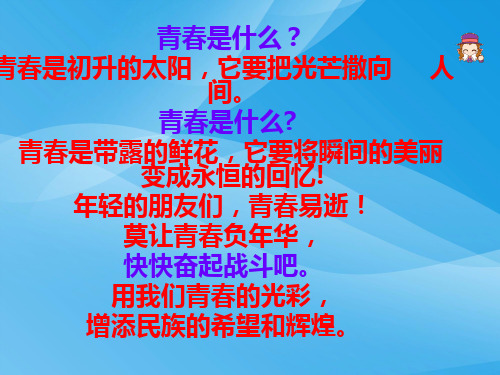 青春是什么？
青春是初升的太阳，它要把光芒撒向 人间。
青春是什么?
青春是带露的鲜花，它要将瞬间的美丽变成永恒的回忆!
年轻的朋友们，青春易逝！
莫让青春负年华，
快快奋起战斗吧。
用我们青春的光彩，
增添民族的希望和辉煌。